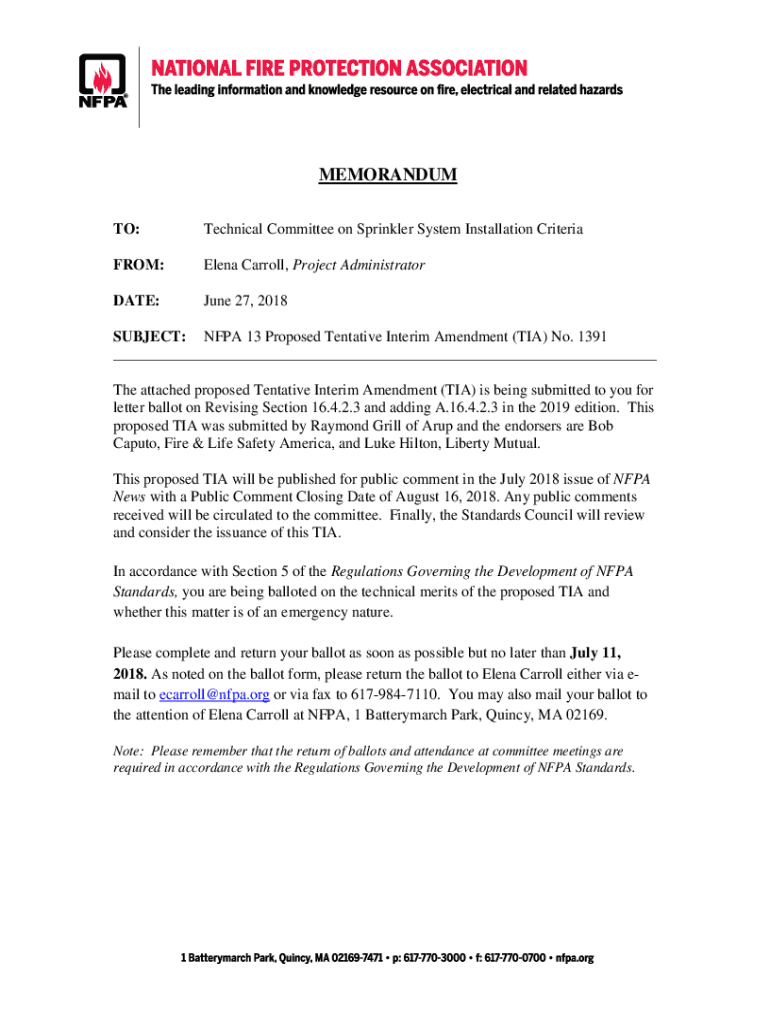 NFPA

NATIONAL FIRE PROTECTION ASSOCIATION
The leading information and knowledge resource on fire, electrical and related hazards

MEMORANDUM

TO: Technical Committee on Sprinkler System Installation Criteria

FROM: Elena Carroll, Project Administrator

DATE: June 27, 2018

SUBJECT: NFPA 13 Proposed Tentative Interim Amendment (TIA) No. 1391

The attached proposed Tentative Interim Amendment (TIA) is being submitted to you for letter ballot on Revising Section 16.4.2.3 and adding A.16.4.2.3 in the 2019 edition. This proposed TIA was submitted by Raymond Grill of Arup and the endorsers are Bob Caputo, Fire & Life Safety America, and Luke Hilton, Liberty Mutual.

This proposed TIA will be published for public comment in the July 2018 issue of NFPA News with a Public Comment Closing Date of August 16, 2018. Any public comments received will be circulated to the committee. Finally, the Standards Council will review and consider the issuance of this TIA.

In accordance with Section 5 of the Regulations Governing the Development of NFPA Standards, you are being balloted on the technical merits of the proposed TIA and whether this matter is of an emergency nature.

Please complete and return your ballot as soon as possible but no later than July 11, 2018. As noted on the ballot form, please return the ballot to Elena Carroll either via e-mail to ecarroll@nfpa.org or via fax to 617-984-7110. You may also mail your ballot to the attention of Elena Carroll at NFPA, 1 Batterymarch Park, Quincy, MA 02169.

Note: Please remember that the return of ballots and attendance at committee meetings are required in accordance with the Regulations Governing the Development of NFPA Standards.

1 Batterymarch Park, Quincy, MA 02169-7471 • p: 617-770-3000 • f: 617-770-0700 • nfpa.org